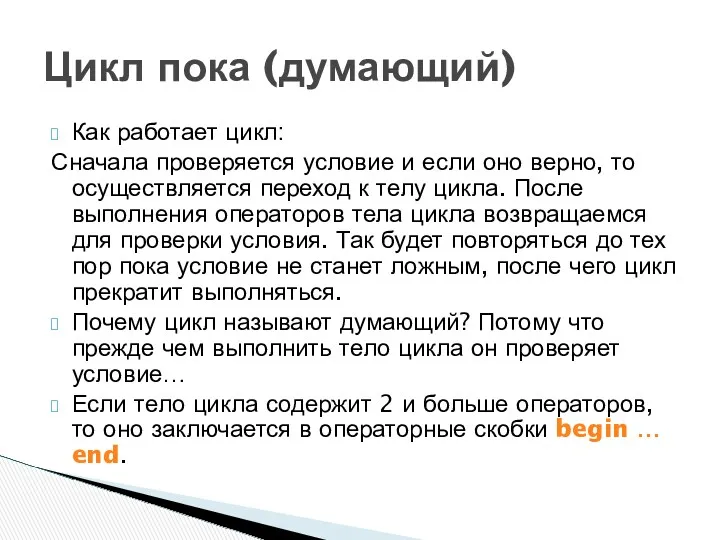 Цикл пока (думающий)

Как работает цикл:

Сначала проверяется условие и если оно верно, то осуществляется переход к телу цикла. После выполнения операторов тела цикла возвращаемся для проверки условия. Так будет повторяться до тех пор пока условие не станет ложным, после чего цикл прекратит выполняться.

Почему цикл называют думающий? Потому что прежде чем выполнить тело цикла он проверяет условие…

Если тело цикла содержит 2 и больше операторов, то оно заключается в операторные скобки begin … end.